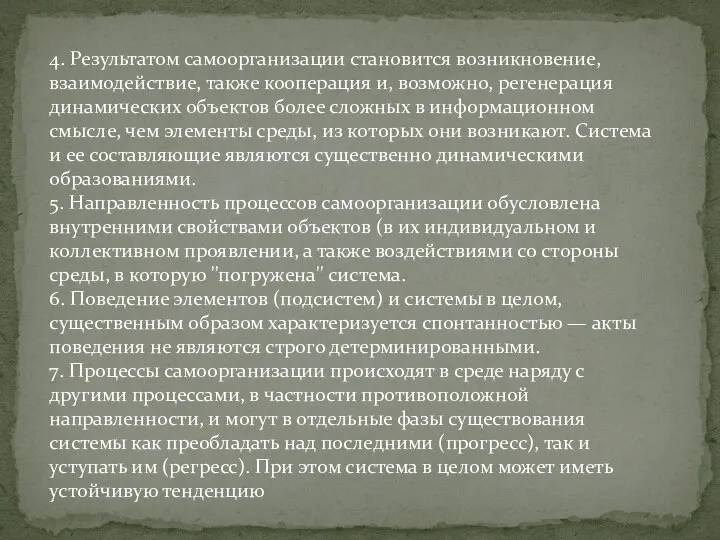 4. Результатом самоорганизации становится возникновение, взаимодействие, также кооперация и, возможно, регенерация динамических объектов более сложных в информационном смысле, чем элементы среды, из которых они возникают. Система и ее составляющие являются существенно динамическими образованиями.
5. Направленность процессов самоорганизации обусловлена внутренними свойствами объектов (в их индивидуальном и коллективном проявлении, а также воздействиями со стороны среды, в которую "погружена" система.
6. Поведение элементов (подсистем) и системы в целом, существенным образом характеризуется спонтанностью — акты поведения не являются строго детерминированными.
7. Процессы самоорганизации происходят в среде наряду с другими процессами, в частности противоположной направленности, и могут в отдельные фазы существования системы как преобладать над последними (прогресс), так и уступать им (регресс). При этом система в целом может иметь устойчивую тенденцию